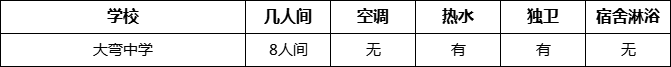 | 学校 | 几人间 | 空调 | 热水 | 独卫 | 宿舍淋浴 |
|---|---|---|---|---|---|
| 大弯中学 | 8人间 | 无 | 有 | 有 | 无 |